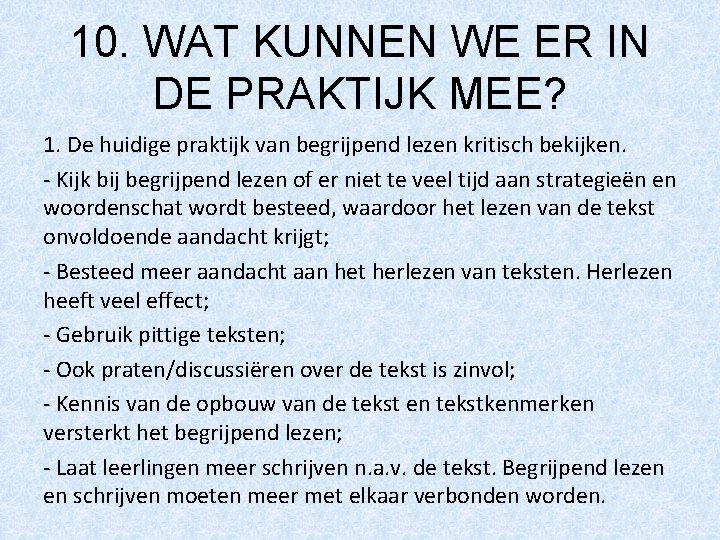 10. WAT KUNNEN WE ER IN DE PRAKTIJK MEE?

1. De huidige praktijk van begrijpend lezen kritisch bekijken.

- Kijk bij begrijpend lezen of er niet te veel tijd aan strategieën en woordenschat wordt besteed, waardoor het lezen van de tekst onvoldoende aandacht krijgt;

- Besteed meer aandacht aan het herlezen van teksten. Herlezen heeft veel effect;

- Gebruik pittige teksten;

- Ook praten/discussiëren over de tekst is zinvol;

- Kennis van de opbouw van de tekst en tekstkenmerken versterkt het begrijpend lezen;

- Laat leerlingen meer schrijven n.a.v. de tekst. Begrijpend lezen en schrijven moeten meer met elkaar verbonden worden.